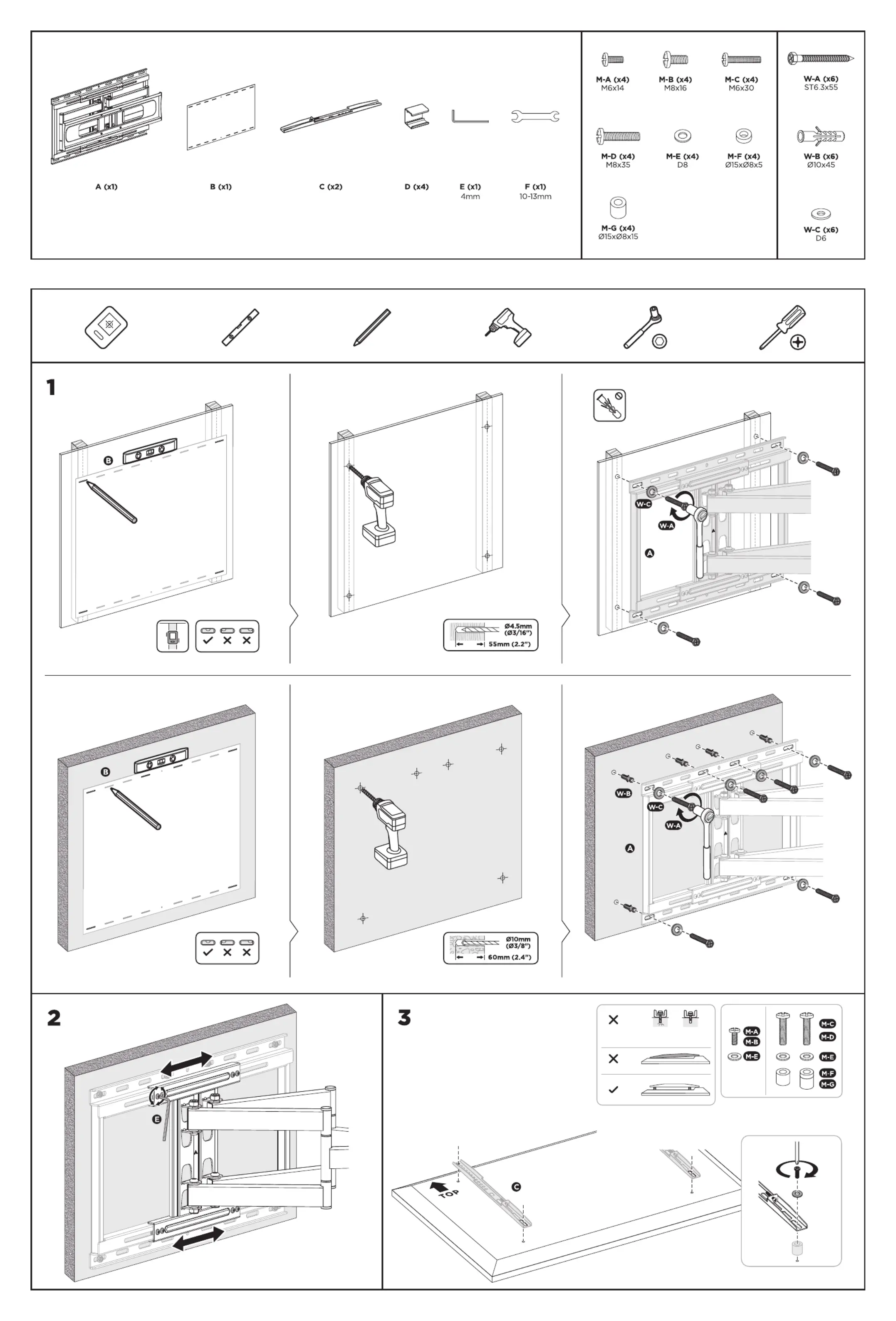 A (x1)
B (x1)
C (x2)
D (x4)
E (x1)
4mm
F (x1)
10-13mm

M-A (x4)
M6x14
M-B (x4)
M8x16
M-C (x4)
M6x30
M-D (x4)
M8x35
M-E (x4)
D8
M-F (x4)
Ø15xØ8x5
M-G (x4)
Ø15xØ8x15

W-A (x6)
ST6.3x55
W-B (x6)
Ø10x45
W-C (x6)
D6

1

B

Ø4.5mm
(Ø3/16")
55mm (2.2")

W-C
W-A
A

B

Ø10mm
(Ø3/8")
60mm (2.4")

W-B
W-C
W-A
A

2

E

3

M-A
M-B
M-E
M-C
M-D
M-E
M-F
M-G

TOP
C